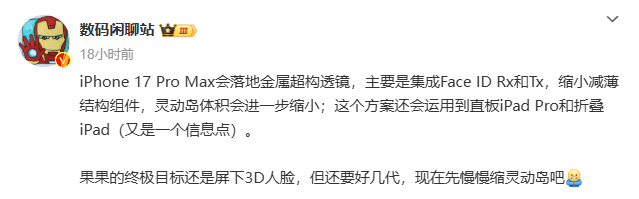 数码闲聊站 III
18小时前

iPhone 17 Pro Max会落地金属超构透镜，主要是集成Face ID Rx和Tx，缩小减薄结构组件，灵动岛体积会进一步缩小；这个方案还会运用到直板iPad Pro和折叠iPad（又是一个信息点）。

果果的终极目标还是屏下3D人脸，但还要好几代，现在先慢慢缩灵动岛吧